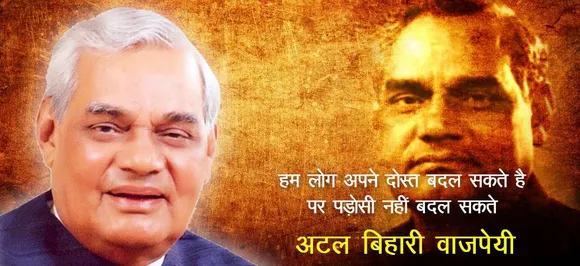 हम लोग अपने दोस्त बदल सकते है
पर पड़ोसी नहीं बदल सकते

अटल बिहारी वाजपेयी